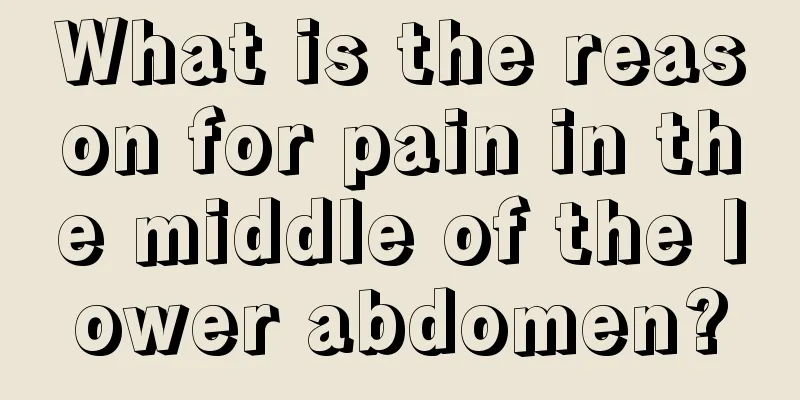 What is the reason for pain in the middle of the lower abdomen?